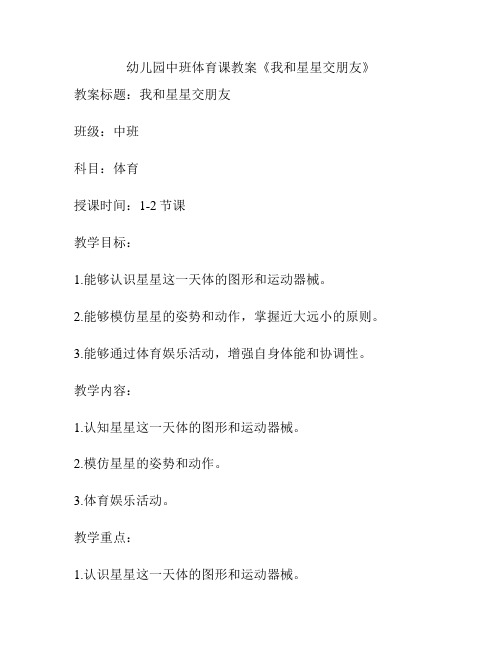 幼儿园中班体育课教案《我和星星交朋友》

教案标题：我和星星交朋友

班级：中班

科目：体育

授课时间：1-2 节课

教学目标：

1.能够认识星星这一天体的图形和运动器械。

2.能够模仿星星的姿势和动作，掌握近大远小的原则。

3.能够通过体育娱乐活动，增强自身体能和协调性。

教学内容：

1.认知星星这一天体的图形和运动器械。

2.模仿星星的姿势和动作。

3.体育娱乐活动。

教学重点：

1.认识星星这一天体的图形和运动器械。